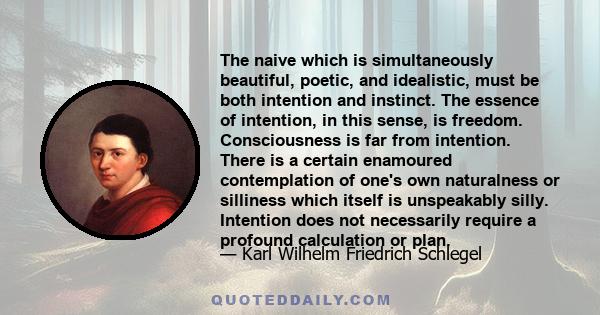 The naive which is simultaneously beautiful, poetic, and idealistic, must be both intention and instinct. The essence of intention, in this sense, is freedom. Consciousness is far from intention. There is a certain enamoured contemplation of one's own naturalness or silliness which itself is unspeakably silly. Intention does not necessarily require a profound calculation or plan.

— Karl Wilhelm Friedrich Schlegel

QUOTEDDAILY.COM